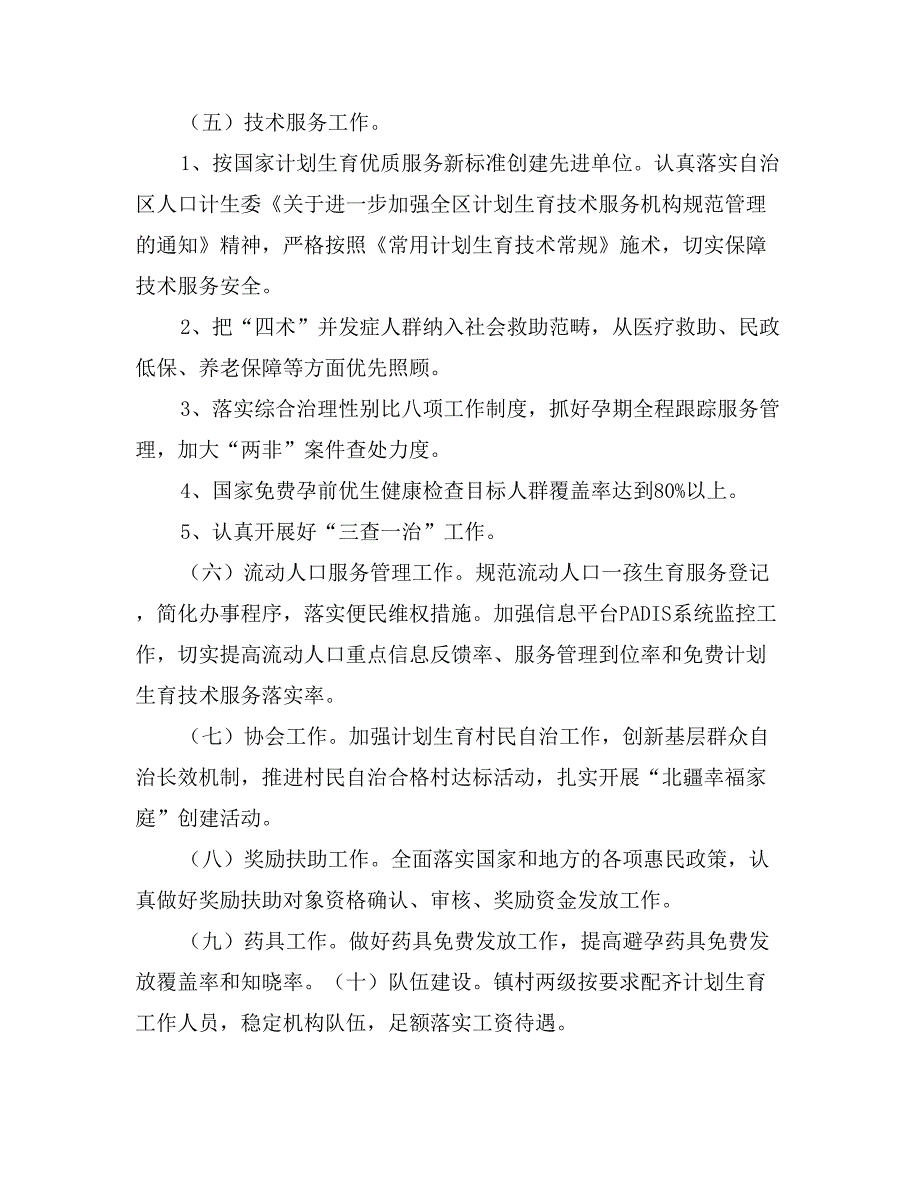 （五）技术服务工作。

1、按国家计划生育优质服务新标准创建先进单位。认真落实自治区人口计生委《关于进一步加强全区计划生育技术服务机构规范管理的通知》精神，严格按照《常用计划生育技术常规》施术，切实保障技术服务安全。

2、把“四术”并发症人群纳入社会救助范畴，从医疗救助、民政低保、养老保障等方面优先照顾。

3、落实综合治理性别比八项工作制度，抓好孕期全程跟踪服务管理，加大“两非”案件查处力度。

4、国家免费孕前优生健康检查目标人群覆盖率达到80%以上。

5、认真开展好“三查一治”工作。

（六）流动人口服务管理工作。规范流动人口一孩生育服务登记，简化办事程序，落实便民维权措施。加强信息平台PADIS系统监控工作，切实提高流动人口重点信息反馈率、服务管理到位率和免费计划生育技术服务落实率。

（七）协会工作。加强计划生育村民自治工作，创新基层群众自治长效机制，推进村民自治合格村达标活动，扎实开展“北疆幸福家庭”创建活动。

（八）奖励扶助工作。全面落实国家和地方的各项惠民政策，认真做好奖励扶助对象资格确认、审核、奖励资金发放工作。

（九）药具工作。做好药具免费发放工作，提高避孕药具免费发放覆盖率和知晓率。（十）队伍建设。镇村两级按要求配齐计划生育工作人员，稳定机构队伍，足额落实工资待遇。